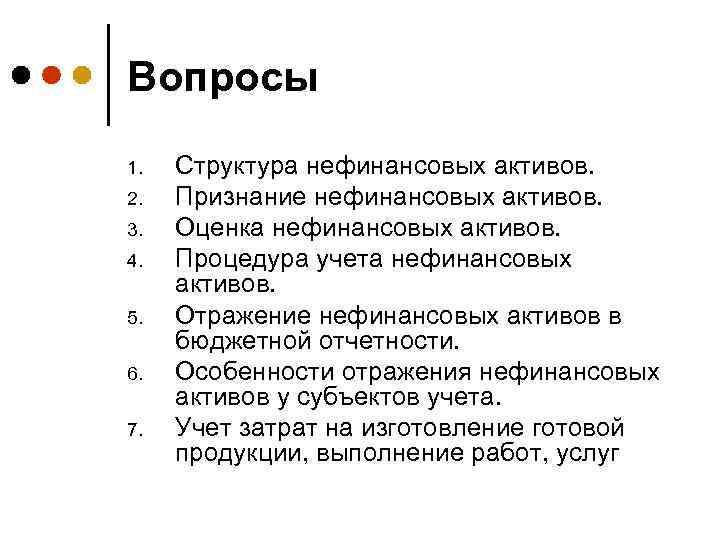 Вопросы

1. Структура нефинансовых активов.
2. Признание нефинансовых активов.
3. Оценка нефинансовых активов.
4. Процедура учета нефинансовых активов.
5. Отражение нефинансовых активов в бюджетной отчетности.
6. Особенности отражения нефинансовых активов у субъектов учета.
7. Учет затрат на изготовление готовой продукции, выполнение работ, услуг